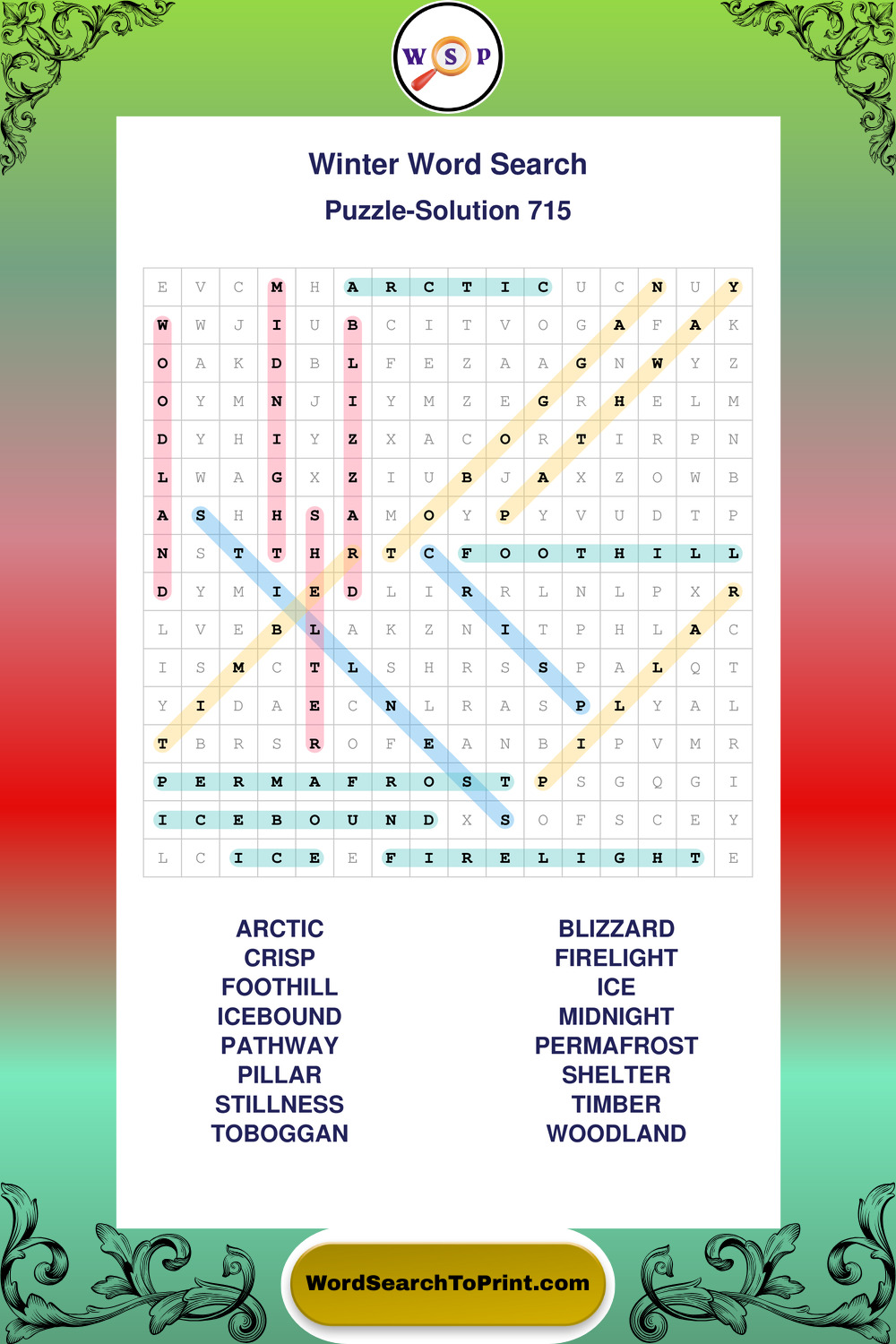 W S P

Winter Word Search

Puzzle-Solution 715

| E | V | C | M | H | A | R | C | T | I | C | U | C | N | U | Y |
|---|---|---|---|---|---|---|---|---|---|---|---|---|---|---|---|
| W | W | J | I | U | B | C | I | T | V | O | G | A | F | A | K |
| O | A | K | D | B | L | F | E | Z | A | A | G | N | W | Y | Z |
| O | Y | M | N | J | I | Y | M | Z | E | G | R | H | E | L | M |
| D | Y | H | I | Y | Z | X | A | C | O | R | T | I | R | P | N |
| L | W | A | G | X | Z | I | U | B | J | A | X | Z | O | W | B |
| A | S | H | H | S | A | M | O | Y | P | Y | V | U | D | T | P |
| N | S | T | T | H | R | T | C | F | O | O | T | H | I | L | L |
| D | Y | M | I | E | D | L | I | R | R | L | N | L | P | X | R |
| L | V | E | B | L | A | K | Z | N | I | T | P | H | L | A | C |
| I | S | M | C | T | L | S | H | R | S | S | P | A | L | Q | T |
| Y | I | D | A | E | C | N | L | R | A | S | P | L | Y | A | L |
| T | B | R | S | R | O | F | E | A | N | B | I | P | V | M | R |
| P | E | R | M | A | F | R | O | S | T | P | S | G | Q | G | I |
| I | C | E | B | O | U | N | D | X | S | O | F | S | C | E | Y |
| L | C | I | C | E | E | F | I | R | E | L | I | G | H | T | E |

ARCTIC
CRISP
FOOTHILL
ICEBOUND
PATHWAY
PILLAR
STILLNESS
TOBOGGAN

BLIZZARD
FIRELIGHT
ICE
MIDNIGHT
PERMAFROST
SHELTER
TIMBER
WOODLAND

WordSearchToPrint.com